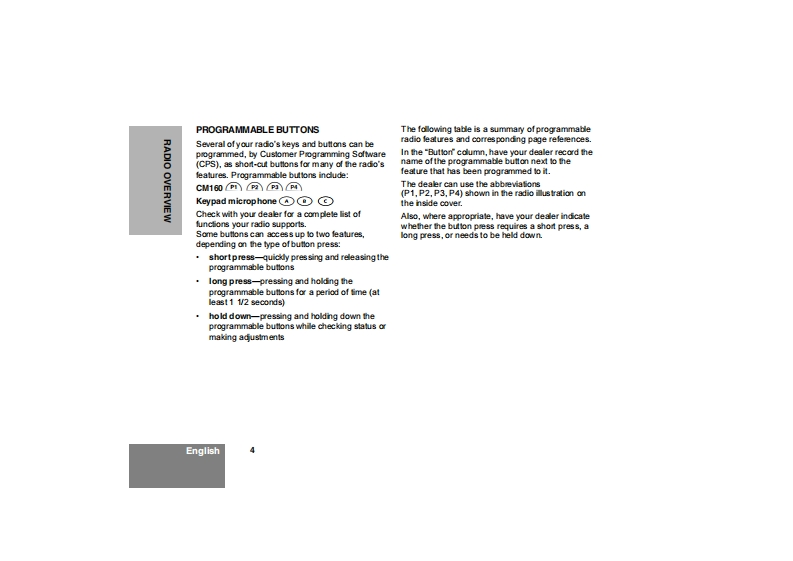 RADIO OVERVIEW

PROGRAMMABLE BUTTONS

Several of your radio's keys and buttons can be programmed, by Customer Programming Software (CPS), as short-cut buttons for many of the radio's features. Programmable buttons include:

CM160 P1 P2 P3 P4

Keypad microphone A B C

Check with your dealer for a complete list of functions your radio supports.
Some buttons can access up to two features, depending on the type of button press:

• short press—quickly pressing and releasing the programmable buttons
• long press—pressing and holding the programmable buttons for a period of time (at least 1 1/2 seconds)
• hold down—pressing and holding down the programmable buttons while checking status or making adjustments

The following table is a summary of programmable radio features and corresponding page references.

In the "Button" column, have your dealer record the name of the programmable button next to the feature that has been programmed to it.

The dealer can use the abbreviations (P1, P2, P3, P4) shown in the radio illustration on the inside cover.

Also, where appropriate, have your dealer indicate whether the button press requires a short press, a long press, or needs to be held down.

English 4